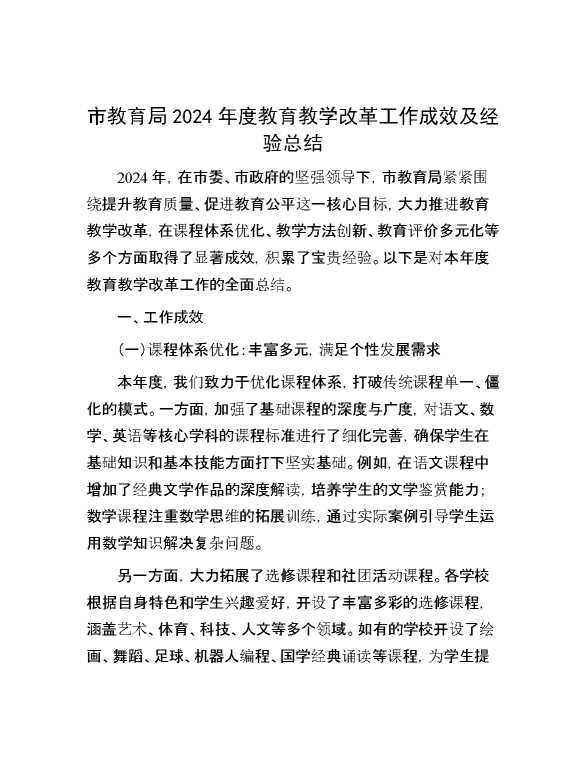 市教育局2024年度教育教学改革工作成效及经验总结

2024年，在市委、市政府的坚强领导下，市教育局紧紧围绕提升教育质量、促进教育公平这一核心目标，大力推进教育教学改革，在课程体系优化、教学方法创新、教育评价多元化等多个方面取得了显著成效，积累了宝贵经验。以下是对本年度教育教学改革工作的全面总结。

一、工作成效

（一）课程体系优化：丰富多元，满足个性发展需求

本年度，我们致力于优化课程体系，打破传统课程单一、僵化的模式。一方面，加强了基础课程的深度与广度，对语文、数学、英语等核心学科的课程标准进行了细化完善，确保学生在基础知识和基本技能方面打下坚实基础。例如，在语文课程中增加了经典文学作品的深度解读，培养学生的文学鉴赏能力；数学课程注重数学思维的拓展训练，通过实际案例引导学生运用数学知识解决复杂问题。

另一方面，大力拓展了选修课程和社团活动课程。各学校根据自身特色和学生兴趣爱好，开设了丰富多彩的选修课程，涵盖艺术、体育、科技、人文等多个领域。如有的学校开设了绘画、舞蹈、足球、机器人编程、国学经典诵读等课程，为学生提